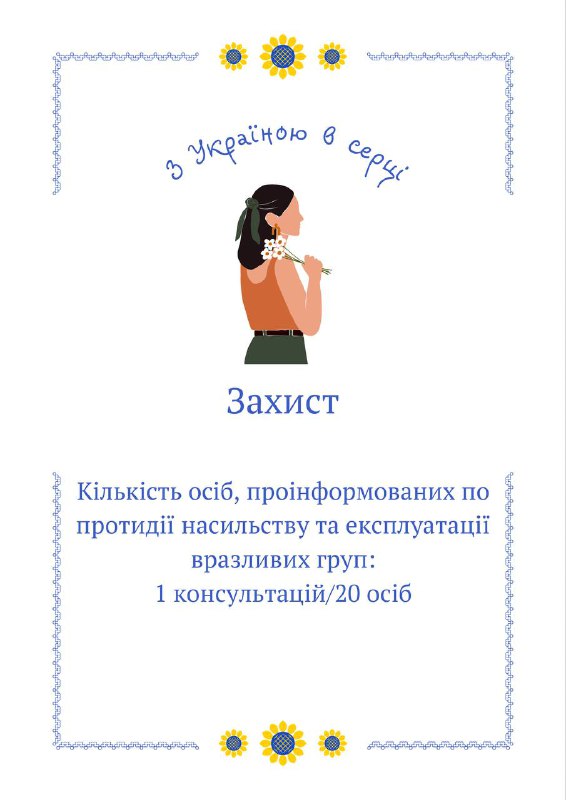 З Україною в серці

Захист

Кількість осіб, проінформованих по протидії насильству та експлуатації вразливих груп:
1 консультацій/20 осіб